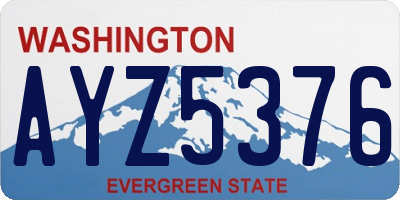 WASHINGTON

AYZ5376

EVERGREEN STATE